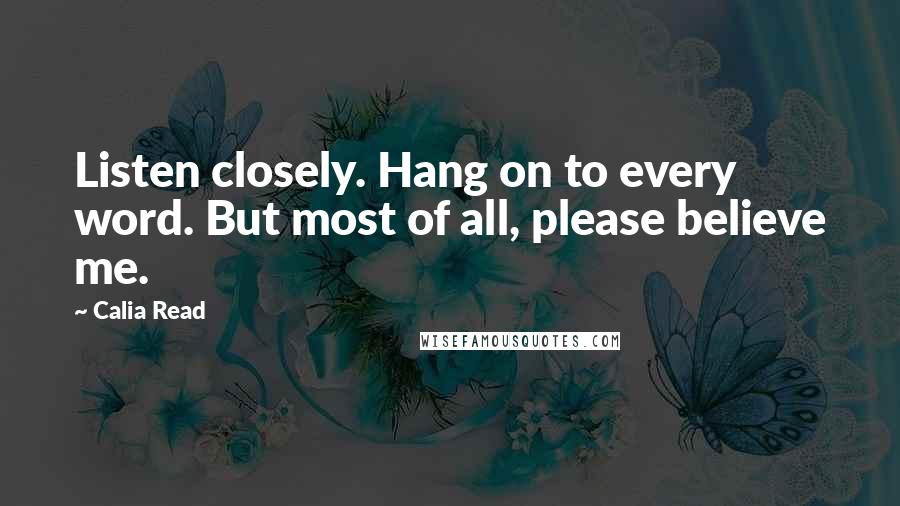 Listen closely. Hang on to every word. But most of all, please believe me.

~ Calia Read

WISEFAMOUSQUOTES.COM